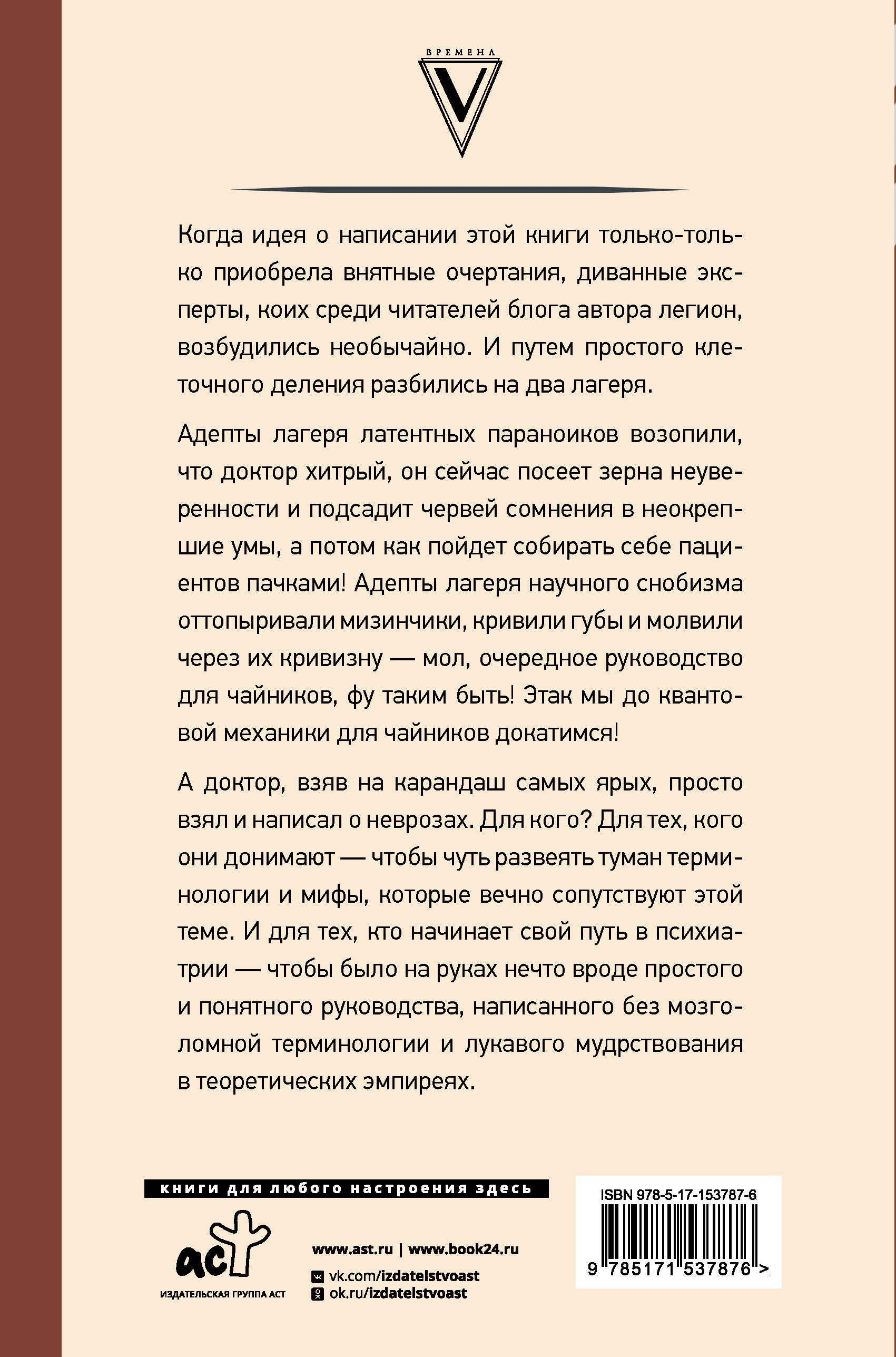 ВРЕМЕНА
V

Когда идея о написании этой книги только-только приобрела внятные очертания, диванные эксперты, коих среди читателей блога автора легион, возбудились необычайно. И путем простого клеточного деления разбились на два лагеря.

Адепты лагеря латентных параноиков возопили, что доктор хитрый, он сейчас посеет зерна неуверенности и подсадит червей сомнения в неокрепшие умы, а потом как пойдет собирать себе пациентов пачками! Адепты лагеря научного снобизма оттопыривали мизинчики, кривили губы и молвили через их кривизну — мол, очередное руководство для чайников, фу таким быть! Этак мы до квантовой механики для чайников докатимся!

А доктор, взяв на карандаш самых ярых, просто взял и написал о неврозах. Для кого? Для тех, кого они донимают — чтобы чуть развеять туман терминологии и мифы, которые вечно сопутствуют этой теме. И для тех, кто начинает свой путь в психиатрии — чтобы было на руках нечто вроде простого и понятного руководства, написанного без мозголомной терминологии и лукавого мудрствования в теоретических эмпиреях.

книги для любого настроения здесь

аст
ИЗДАТЕЛЬСКАЯ ГРУППА АСТ

www.ast.ru | www.book24.ru
vk.com/izdatelstvoast
ok.ru/izdatelstvoast

ISBN 978-5-17-153787-6
9 785171 537876 >